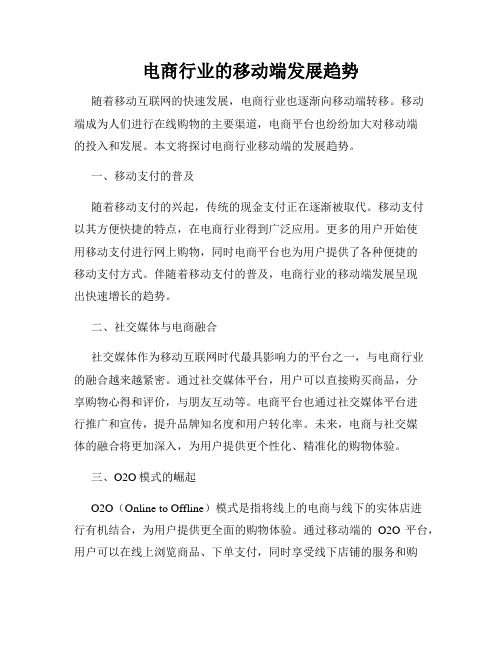 电商行业的移动端发展趋势

随着移动互联网的快速发展，电商行业也逐渐向移动端转移。移动端成为人们进行在线购物的主要渠道，电商平台也纷纷加大对移动端的投入和发展。本文将探讨电商行业移动端的发展趋势。

一、移动支付的普及

随着移动支付的兴起，传统的现金支付正在逐渐被取代。移动支付以其方便快捷的特点，在电商行业得到广泛应用。更多的用户开始使用移动支付进行网上购物，同时电商平台也为用户提供了各种便捷的移动支付方式。伴随着移动支付的普及，电商行业的移动端发展呈现出快速增长的趋势。

二、社交媒体与电商融合

社交媒体作为移动互联网时代最具影响力的平台之一，与电商行业的融合越来越紧密。通过社交媒体平台，用户可以直接购买商品，分享购物心得和评价，与朋友互动等。电商平台也通过社交媒体平台进行推广和宣传，提升品牌知名度和用户转化率。未来，电商与社交媒体的融合将更加深入，为用户提供更个性化、精准化的购物体验。

三、O2O 模式的崛起

O2O（Online to Offline）模式是指将线上的电商与线下的实体店进行有机结合，为用户提供更全面的购物体验。通过移动端的 O2O 平台，用户可以在线上浏览商品、下单支付，同时享受线下店铺的服务和购